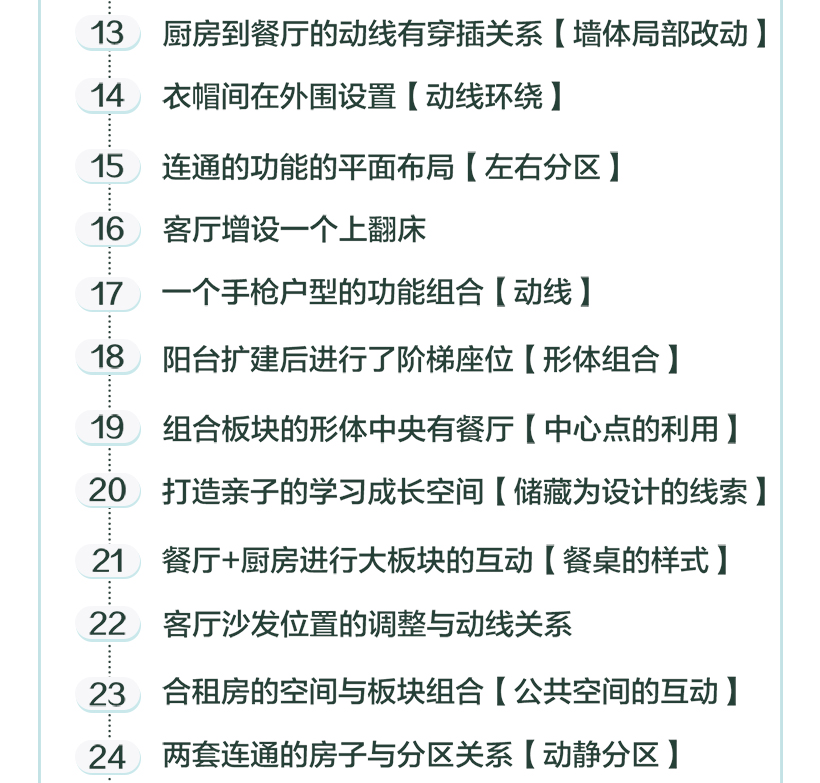 13 厨房到餐厅的动线有穿插关系【墙体局部改动】

14 衣帽间在外围设置【动线环绕】

15 连通的功能的平面布局【左右分区】

16 客厅增设一个上翻床

17 一个手枪户型的功能组合【动线】

18 阳台扩建后进行了阶梯座位【形体组合】

19 组合板块的形体中央有餐厅【中心点的利用】

20 打造亲子的学习成长空间【储藏为设计的线索】

21 餐厅+厨房进行大板块的互动【餐桌的样式】

22 客厅沙发位置的调整与动线关系

23 合租房的空间与板块组合【公共空间的互动】

24 两套连通的房子与分区关系【动静分区】